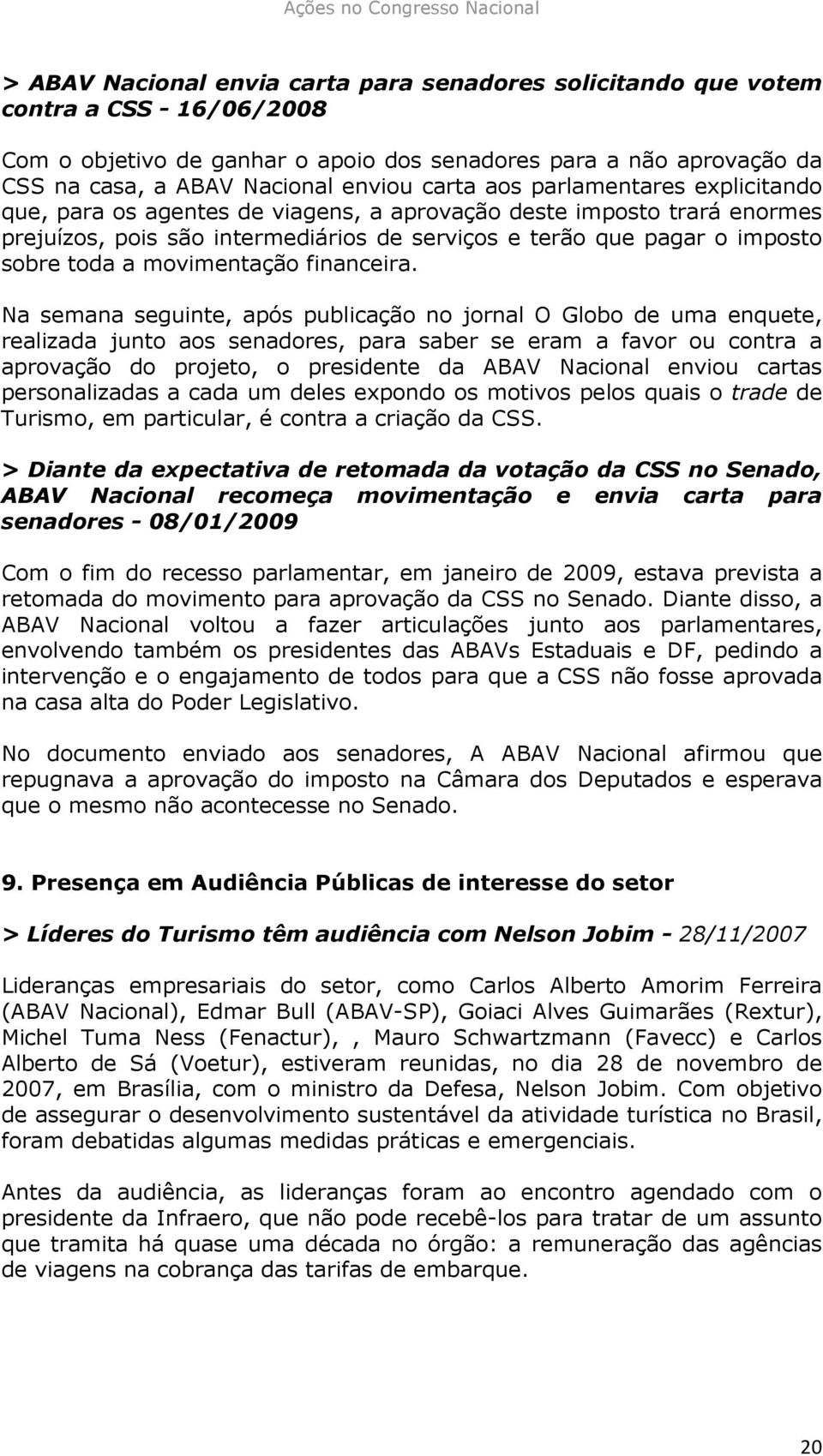 Ações no Congresso Nacional

> ABAV Nacional envia carta para senadores solicitando que votem contra a CSS - 16/06/2008

Com o objetivo de ganhar o apoio dos senadores para a não aprovação da CSS na casa, a ABAV Nacional enviou carta aos parlamentares explicitando que, para os agentes de viagens, a aprovação deste imposto trará enormes prejuízos, pois são intermediários de serviços e terão que pagar o imposto sobre toda a movimentação financeira.

Na semana seguinte, após publicação no jornal O Globo de uma enquete, realizada junto aos senadores, para saber se eram a favor ou contra a aprovação do projeto, o presidente da ABAV Nacional enviou cartas personalizadas a cada um deles expondo os motivos pelos quais o trade de Turismo, em particular, é contra a criação da CSS.

> Diante da expectativa de retomada da votação da CSS no Senado, ABAV Nacional recomeça movimentação e envia carta para senadores - 08/01/2009

Com o fim do recesso parlamentar, em janeiro de 2009, estava prevista a retomada do movimento para aprovação da CSS no Senado. Diante disso, a ABAV Nacional voltou a fazer articulações junto aos parlamentares, envolvendo também os presidentes das ABAVs Estaduais e DF, pedindo a intervenção e o engajamento de todos para que a CSS não fosse aprovada na casa alta do Poder Legislativo.

No documento enviado aos senadores, A ABAV Nacional afirmou que repugnava a aprovação do imposto na Câmara dos Deputados e esperava que o mesmo não acontecesse no Senado.

9. Presença em Audiência Públicas de interesse do setor

> Líderes do Turismo têm audiência com Nelson Jobim - 28/11/2007

Lideranças empresariais do setor, como Carlos Alberto Amorim Ferreira (ABAV Nacional), Edmar Bull (ABAV-SP), Goiaci Alves Guimarães (Rextur), Michel Tuma Ness (Fenactur), , Mauro Schwartzmann (Favecc) e Carlos Alberto de Sá (Voetur), estiveram reunidas, no dia 28 de novembro de 2007, em Brasília, com o ministro da Defesa, Nelson Jobim. Com objetivo de assegurar o desenvolvimento sustentável da atividade turística no Brasil, foram debatidas algumas medidas práticas e emergenciais.

Antes da audiência, as lideranças foram ao encontro agendado com o presidente da Infraero, que não pode recebê-los para tratar de um assunto que tramita há quase uma década no órgão: a remuneração das agências de viagens na cobrança das tarifas de embarque.

20